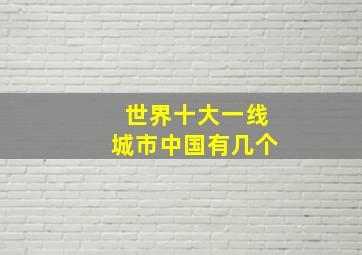 世界十大一线
城市中国有几个